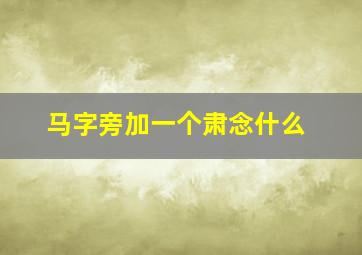 马字旁加一个肃念什么